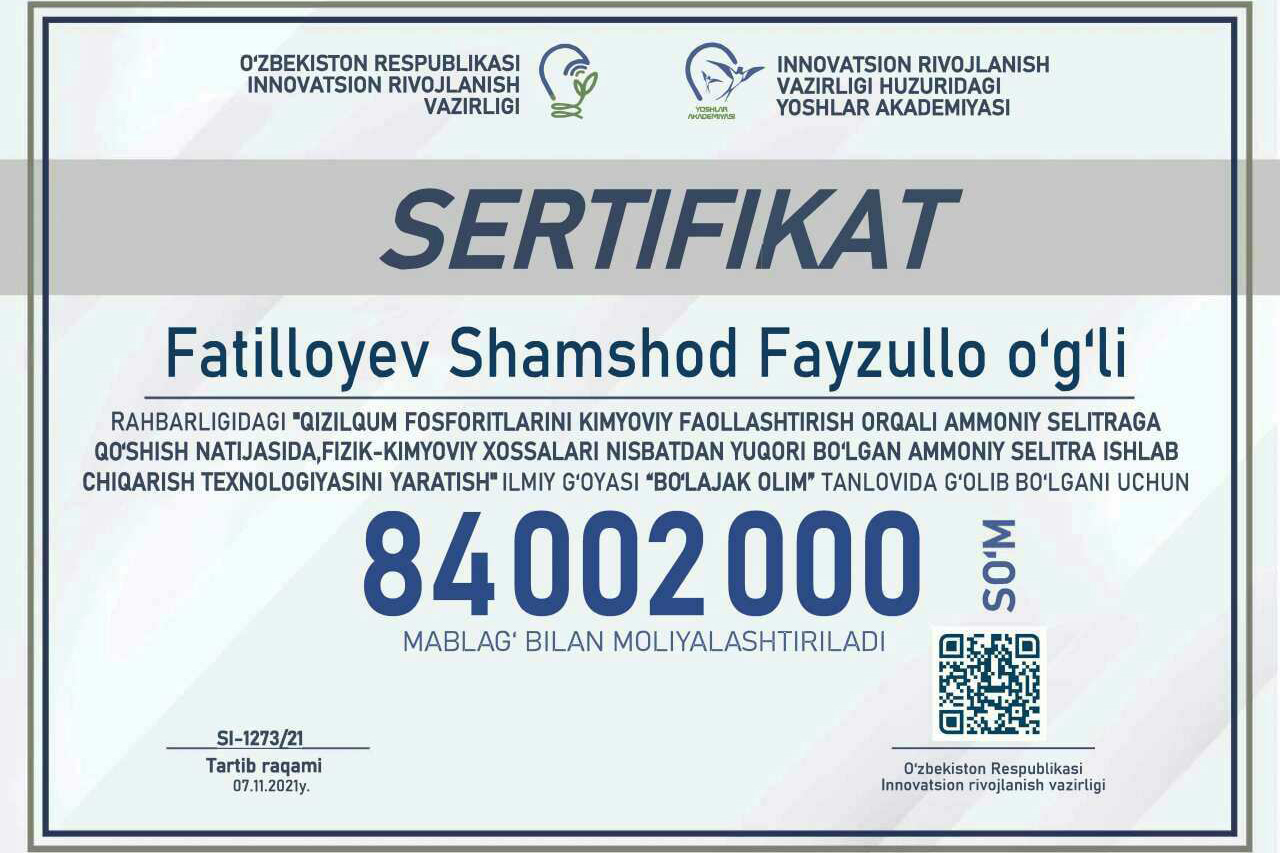 O'ZBEKISTON RESPUBLIKASI
INNOVATSION RIVOJLANISH
VAZIRLIGI

YOSHLAR AKADEMIYASI

INNOVATSION RIVOJLANISH
VAZIRLIGI HUZURIDAGI
YOSHLAR AKADEMIYASI

SERTIFIKAT

Fatilloyev Shamshod Fayzullo o'g'li

RAHBARLIGIDAGI "QIZILQUM FOSFORITLARINI KIMYOVIY FAOLLASHTIRISH ORQALI AMMONIY SELITRAGA QO'SHISH NATIJASIDA,FIZIK-KIMYOVIY XOSSALARI NISBATDAN YUQORI BO'LGAN AMMONIY SELITRA ISHLAB CHIQARISH TEXNOLOGIYASINI YARATISH" ILMIY G'OYASI "BO'LAJAK OLIM" TANLOVIDA G'OLIB BO'LGANI UCHUN

84 002 000 SO'M

MABLAG' BILAN MOLIYALASHTIRILADI

SI-1273/21
Tartib raqami
07.11.2021y.

O'zbekiston Respublikasi
Innovatsion rivojlanish vazirligi